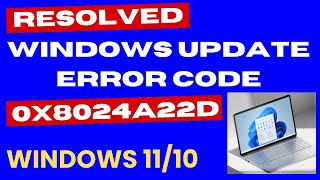 RESOLVED
WINDOWS UPDATE ERROR CODE
0X8024A22D
WINDOWS 11/10